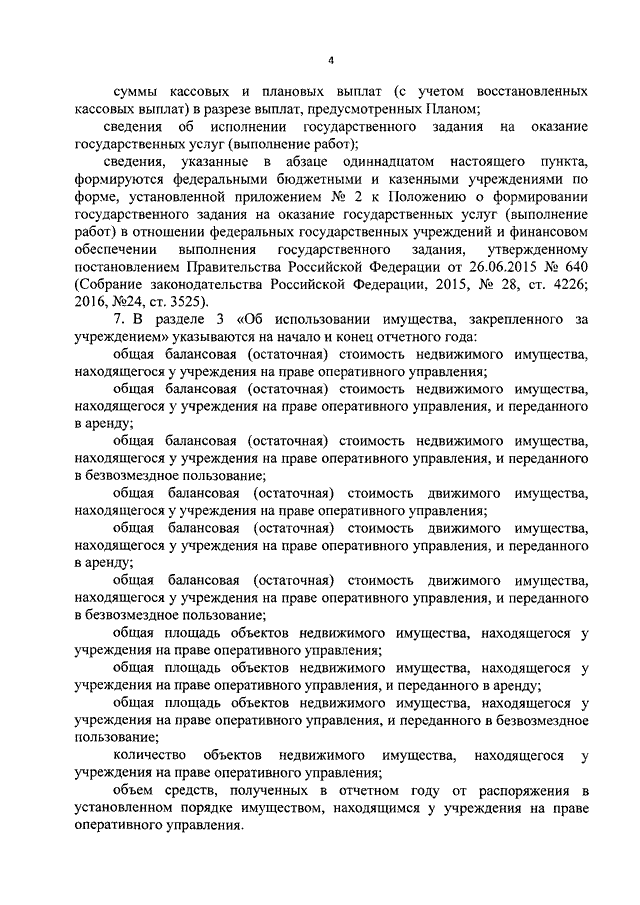 4

суммы кассовых и плановых выплат (с учетом восстановленных кассовых выплат) в разрезе выплат, предусмотренных Планом;

сведения об исполнении государственного задания на оказание государственных услуг (выполнение работ);

сведения, указанные в абзаце одиннадцатом настоящего пункта, формируются федеральными бюджетными и казенными учреждениями по форме, установленной приложением № 2 к Положению о формировании государственного задания на оказание государственных услуг (выполнение работ) в отношении федеральных государственных учреждений и финансовом обеспечении выполнения государственного задания, утвержденному постановлением Правительства Российской Федерации от 26.06.2015 № 640 (Собрание законодательства Российской Федерации, 2015, № 28, ст. 4226; 2016, №24, ст. 3525).

7. В разделе 3 «Об использовании имущества, закрепленного за учреждением» указываются на начало и конец отчетного года:

общая балансовая (остаточная) стоимость недвижимого имущества, находящегося у учреждения на праве оперативного управления;

общая балансовая (остаточная) стоимость недвижимого имущества, находящегося у учреждения на праве оперативного управления, и переданного в аренду;

общая балансовая (остаточная) стоимость недвижимого имущества, находящегося у учреждения на праве оперативного управления, и переданного в безвозмездное пользование;

общая балансовая (остаточная) стоимость движимого имущества, находящегося у учреждения на праве оперативного управления;

общая балансовая (остаточная) стоимость движимого имущества, находящегося у учреждения на праве оперативного управления, и переданного в аренду;

общая балансовая (остаточная) стоимость движимого имущества, находящегося у учреждения на праве оперативного управления, и переданного в безвозмездное пользование;

общая площадь объектов недвижимого имущества, находящегося у учреждения на праве оперативного управления;

общая площадь объектов недвижимого имущества, находящегося у учреждения на праве оперативного управления, и переданного в аренду;

общая площадь объектов недвижимого имущества, находящегося у учреждения на праве оперативного управления, и переданного в безвозмездное пользование;

количество объектов недвижимого имущества, находящегося у учреждения на праве оперативного управления;

объем средств, полученных в отчетном году от распоряжения в установленном порядке имуществом, находящимся у учреждения на праве оперативного управления.